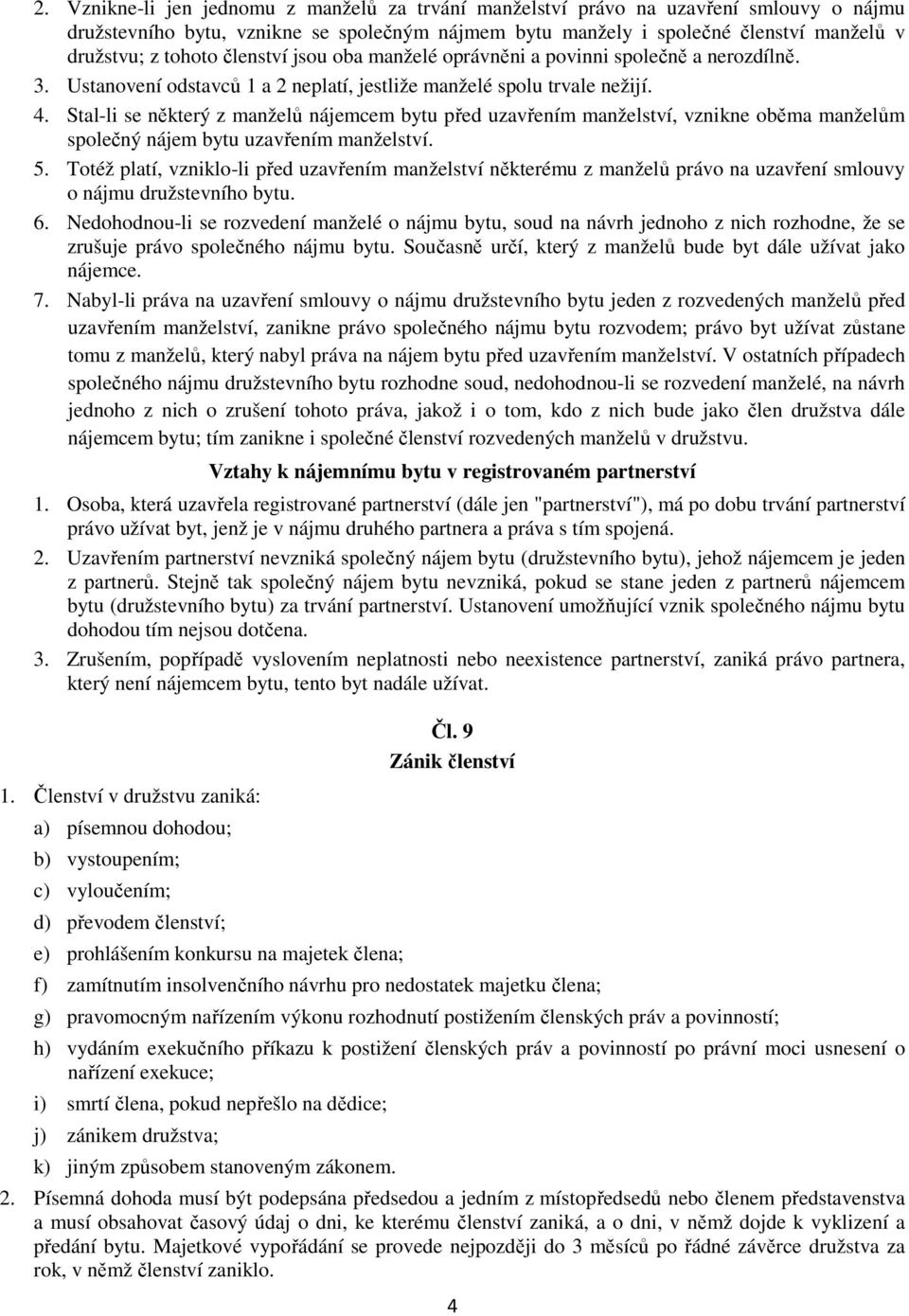 2. Vznikne-li jen jednomu z manželů za trvání manželství právo na uzavření smlouvy o nájmu družstevního bytu, vznikne se společným nájmem bytu manžely i společné členství manželů v družstvu; z tohoto členství jsou oba manželé oprávněni a povinni společně a nerozdílně.

3. Ustanovení odstavců 1 a 2 neplatí, jestliže manželé spolu trvale nežijí.

4. Stal-li se některý z manželů nájemcem bytu před uzavřením manželství, vznikne oběma manželům společný nájem bytu uzavřením manželství.

5. Totéž platí, vzniklo-li před uzavřením manželství některému z manželů právo na uzavření smlouvy o nájmu družstevního bytu.

6. Nedohodnou-li se rozvedení manželé o nájmu bytu, soud na návrh jednoho z nich rozhodne, že se zrušuje právo společného nájmu bytu. Současně určí, který z manželů bude byt dále užívat jako nájemce.

7. Nabyl-li práva na uzavření smlouvy o nájmu družstevního bytu jeden z rozvedených manželů před uzavřením manželství, zanikne právo společného nájmu bytu rozvodem; právo byt užívat zůstane tomu z manželů, který nabyl práva na nájem bytu před uzavřením manželství. V ostatních případech společného nájmu družstevního bytu rozhodne soud, nedohodnou-li se rozvedení manželé, na návrh jednoho z nich o zrušení tohoto práva, jakož i o tom, kdo z nich bude jako člen družstva dále nájemcem bytu; tím zanikne i společné členství rozvedených manželů v družstvu.

Vztahy k nájemnímu bytu v registrovaném partnerství

1. Osoba, která uzavřela registrované partnerství (dále jen "partnerství"), má po dobu trvání partnerství právo užívat byt, jenž je v nájmu druhého partnera a práva s tím spojená.

2. Uzavřením partnerství nevzniká společný nájem bytu (družstevního bytu), jehož nájemcem je jeden z partnerů. Stejně tak společný nájem bytu nevzniká, pokud se stane jeden z partnerů nájemcem bytu (družstevního bytu) za trvání partnerství. Ustanovení umožňující vznik společného nájmu bytu dohodou tím nejsou dotčena.

3. Zrušením, popřípadě vyslovením neplatnosti nebo neexistence partnerství, zaniká právo partnera, který není nájemcem bytu, tento byt nadále užívat.

Čl. 9
Zánik členství

1. Členství v družstvu zaniká:
a) písemnou dohodou;
b) vystoupením;
c) vyloučením;
d) převodem členství;
e) prohlášením konkursu na majetek člena;
f) zamítnutím insolvenčního návrhu pro nedostatek majetku člena;
g) pravomocným nařízením výkonu rozhodnutí postižením členských práv a povinností;
h) vydáním exekučního příkazu k postižení členských práv a povinností po právní moci usnesení o nařízení exekuce;
i) smrtí člena, pokud nepřešlo na dědice;
j) zánikem družstva;
k) jiným způsobem stanoveným zákonem.

2. Písemná dohoda musí být podepsána předsedou a jedním z místopředsedů nebo členem představenstva a musí obsahovat časový údaj o dni, ke kterému členství zaniká, a o dni, v němž dojde k vyklizení a předání bytu. Majetkové vypořádání se provede nejpozději do 3 měsíců po řádné závěrce družstva za rok, v němž členství zaniklo.

4